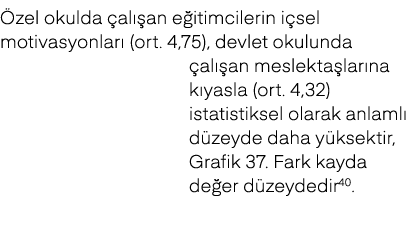 Özel okulda çalışan eğitimcilerin içsel motivasyonları (ort. 4,75), devlet okulunda çalışan meslektaşlarına kıyasla (ort. 4,32) istatistiksel olarak anlamlı düzeyde daha yüksektir, Grafik 37. Fark kayda değer düzeydedir$^{40}$.